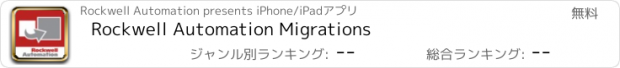 Rockwell Automation

Rockwell Automation presents iPhone/iPadアプリ

無料

Rockwell Automation Migrations

ジャンル別ランキング: --

総合ランキング: --